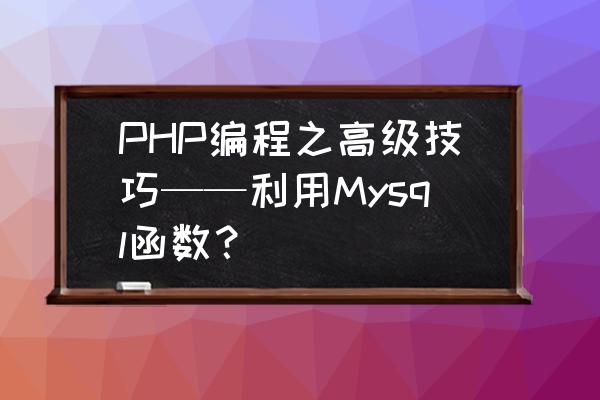 PHP编程之高级技巧——利用Mysql函数？